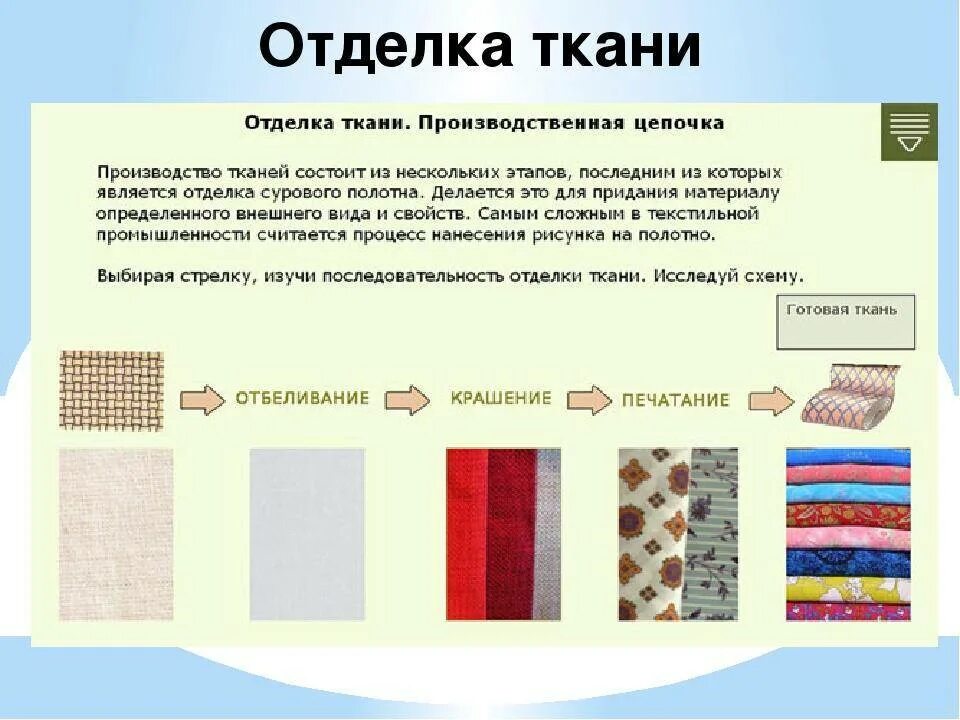 Отделка ткани

Отделка ткани. Производственная цепочка

Производство тканей состоит из нескольких этапов, последним из которых является отделка сурового полотна. Делается это для придания материалу определенного внешнего вида и свойств. Самым сложным в текстильной промышленности считается процесс нанесения рисунка на полотно.

Выбирая стрелку, изучи последовательность отделки ткани. Исследуй схему.

Готовая ткань

ОТБЕЛИВАНИЕ

КРАШЕНИЕ

ПЕЧАТАНИЕ